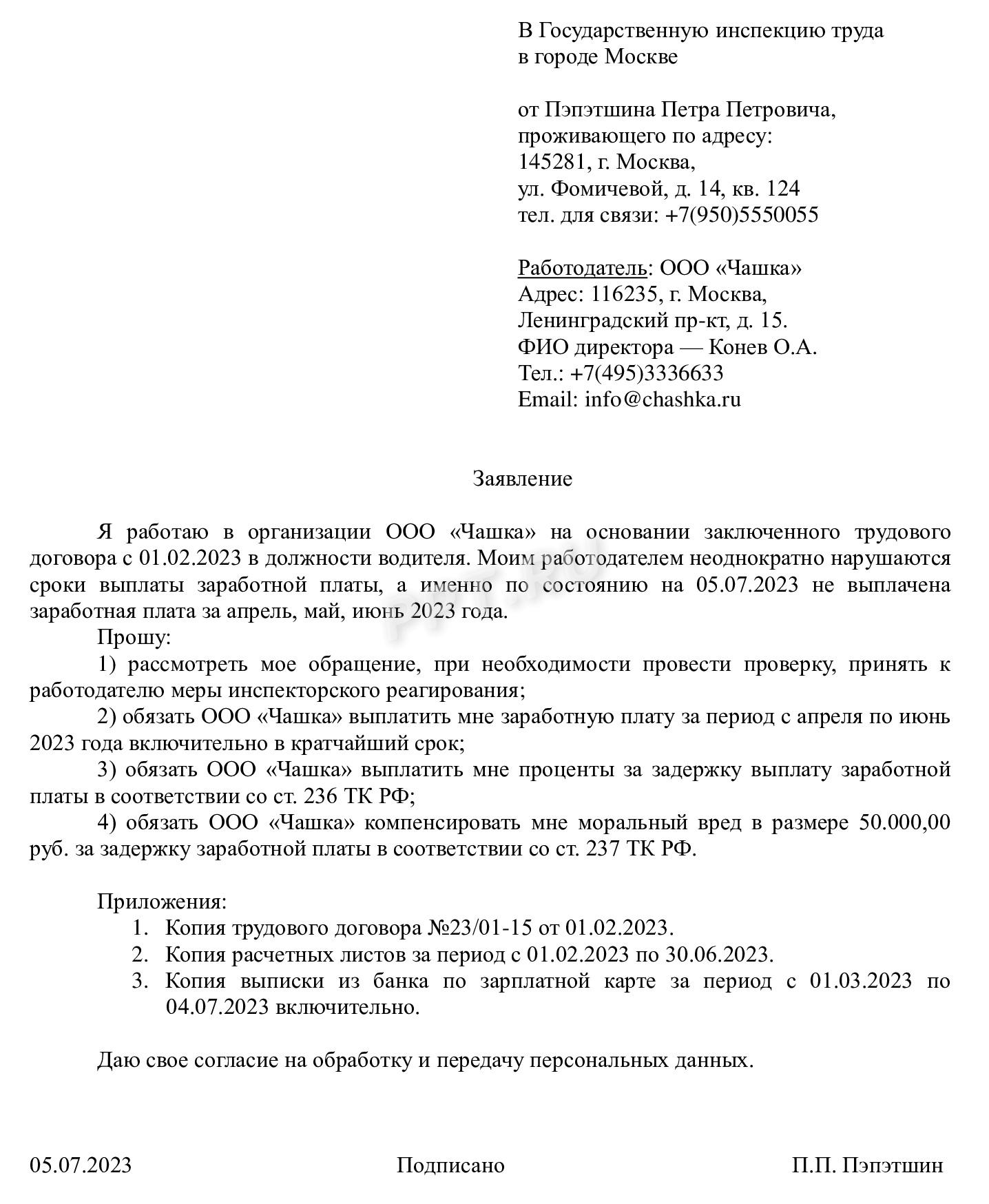 В Государственную инспекцию труда
в городе Москве

от Пэпэтшина Петра Петровича,
проживающего по адресу:
145281, г. Москва,
ул. Фомичевой, д. 14, кв. 124
тел. для связи: +7(950)5550055

Работодатель: ООО «Чашка»
Адрес: 116235, г. Москва,
Ленинградский пр-кт, д. 15.
ФИО директора — Конев О.А.
Тел.: +7(495)3336633
Email: info@chashka.ru

Заявление

Я работаю в организации ООО «Чашка» на основании заключенного трудового договора с 01.02.2023 в должности водителя. Моим работодателем неоднократно нарушаются сроки выплаты заработной платы, а именно по состоянию на 05.07.2023 не выплачена заработная плата за апрель, май, июнь 2023 года.

Прошу:

1) рассмотреть мое обращение, при необходимости провести проверку, принять к работодателю меры инспекторского реагирования;

2) обязать ООО «Чашка» выплатить мне заработную плату за период с апреля по июнь 2023 года включительно в кратчайший срок;

3) обязать ООО «Чашка» выплатить мне проценты за задержку выплату заработной платы в соответствии со ст. 236 ТК РФ;

4) обязать ООО «Чашка» компенсировать мне моральный вред в размере 50.000,00 руб. за задержку заработной платы в соответствии со ст. 237 ТК РФ.

Приложения:
1. Копия трудового договора №23/01-15 от 01.02.2023.
2. Копия расчетных листов за период с 01.02.2023 по 30.06.2023.
3. Копия выписки из банка по зарплатной карте за период с 01.03.2023 по 04.07.2023 включительно.

Даю свое согласие на обработку и передачу персональных данных.

05.07.2023 Подписано П.П. Пэпэтшин